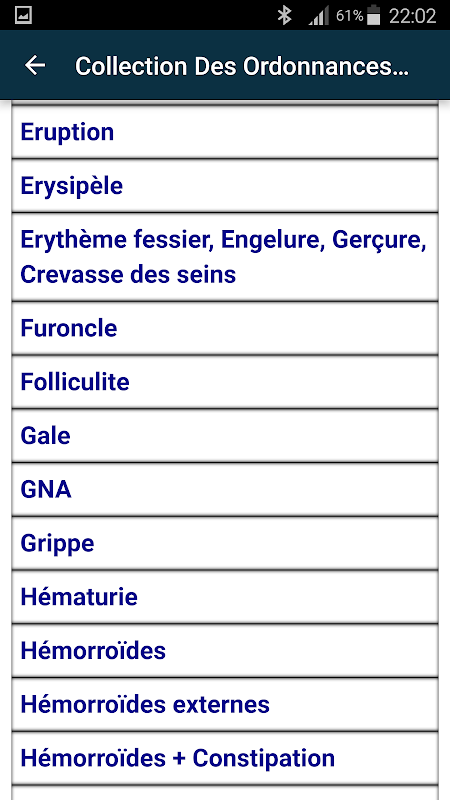 61% 22:02

Collection Des Ordonnances...

Eruption

Erysipèle

Erythème fessier, Engelure, Gerçure, Crevasse des seins

Furoncle

Folliculite

Gale

GNA

Grippe

Hématurie

Hémorroïdes

Hémorroïdes externes

Hémorroïdes + Constipation